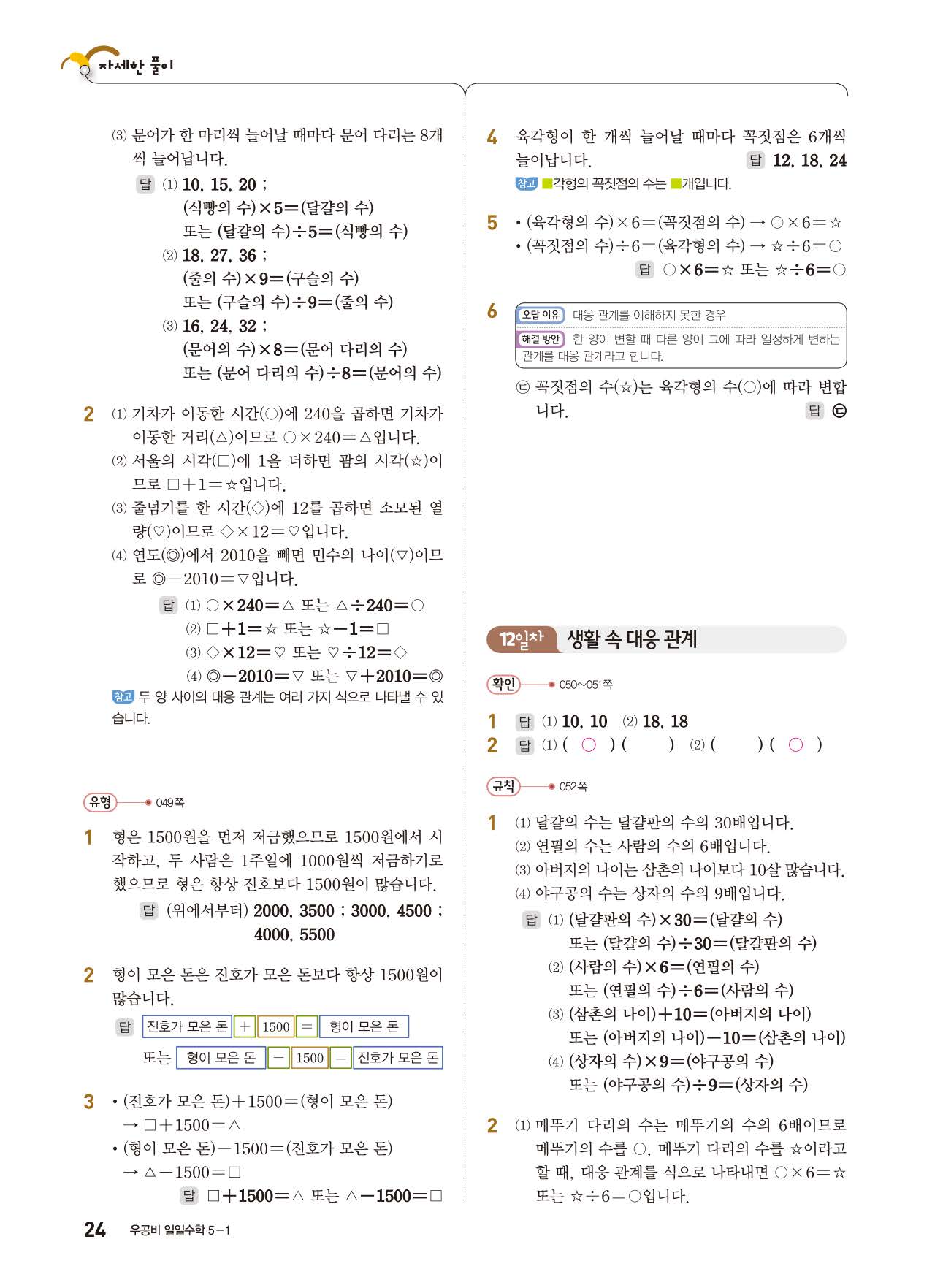 자세한 풀이

(3) 문어가 한 마리씩 늘어날 때마다 문어 다리는 8개씩 늘어납니다.

답 (1) 10, 15, 20 ;
(식빵의 수)×5=(달걀의 수)
또는 (달걀의 수)÷5=(식빵의 수)
(2) 18, 27, 36 ;
(줄의 수)×9=(구슬의 수)
또는 (구슬의 수)÷9=(줄의 수)
(3) 16, 24, 32 ;
(문어의 수)×8=(문어 다리의 수)
또는 (문어 다리의 수)÷8=(문어의 수)

2 (1) 기차가 이동한 시간(○)에 240을 곱하면 기차가 이동한 거리(△)이므로 ○×240=△입니다.
(2) 서울의 시각(□)에 1을 더하면 괌의 시각(☆)이므로 □+1=☆입니다.
(3) 줄넘기를 한 시간(◇)에 12를 곱하면 소모된 열량(♡)이므로 ◇×12=♡입니다.
(4) 연도(◎)에서 2010을 빼면 민수의 나이(▽)이므로 ◎−2010=▽입니다.

답 (1) ○×240=△ 또는 △÷240=○
(2) □+1=☆ 또는 ☆−1=□
(3) ◇×12=♡ 또는 ♡÷12=◇
(4) ◎−2010=▽ 또는 ▽+2010=◎

참고 두 양 사이의 대응 관계는 여러 가지 식으로 나타낼 수 있습니다.

유형 049쪽

1 형은 1500원을 먼저 저금했으므로 1500원에서 시작하고, 두 사람은 1주일에 1000원씩 저금하기로 했으므로 형은 항상 진호보다 1500원이 많습니다.

답 (위에서부터) 2000, 3500 ; 3000, 4500 ; 4000, 5500

2 형이 모은 돈은 진호가 모은 돈보다 항상 1500원이 많습니다.

답 진호가 모은 돈 + 1500 = 형이 모은 돈
또는 형이 모은 돈 − 1500 = 진호가 모은 돈

3 • (진호가 모은 돈)+1500=(형이 모은 돈)
→ □+1500=△
• (형이 모은 돈)−1500=(진호가 모은 돈)
→ △−1500=□

답 □+1500=△ 또는 △−1500=□

4 육각형이 한 개씩 늘어날 때마다 꼭짓점은 6개씩 늘어납니다.

답 12, 18, 24

참고 ■각형의 꼭짓점의 수는 ■개입니다.

5 • (육각형의 수)×6=(꼭짓점의 수) → ○×6=☆
• (꼭짓점의 수)÷6=(육각형의 수) → ☆÷6=○

답 ○×6=☆ 또는 ☆÷6=○

6 오답 이유 대응 관계를 이해하지 못한 경우
해결 방안 한 양이 변할 때 다른 양이 그에 따라 일정하게 변하는 관계를 대응 관계라고 합니다.

㉢ 꼭짓점의 수(☆)는 육각형의 수(○)에 따라 변합니다.

답 ㉢

12일차 생활 속 대응 관계

확인 050~051쪽

1 답 (1) 10, 10 (2) 18, 18
2 답 (1) ( ○ ) ( ) (2) ( ) ( ○ )

규칙 052쪽

1 (1) 달걀의 수는 달걀판의 수의 30배입니다.
(2) 연필의 수는 사람의 수의 6배입니다.
(3) 아버지의 나이는 삼촌의 나이보다 10살 많습니다.
(4) 야구공의 수는 상자의 수의 9배입니다.

답 (1) (달걀판의 수)×30=(달걀의 수)
또는 (달걀의 수)÷30=(달걀판의 수)
(2) (사람의 수)×6=(연필의 수)
또는 (연필의 수)÷6=(사람의 수)
(3) (삼촌의 나이)+10=(아버지의 나이)
또는 (아버지의 나이)−10=(삼촌의 나이)
(4) (상자의 수)×9=(야구공의 수)
또는 (야구공의 수)÷9=(상자의 수)

2 (1) 메뚜기 다리의 수는 메뚜기의 수의 6배이므로 메뚜기의 수를 ○, 메뚜기 다리의 수를 ☆이라고 할 때, 대응 관계를 식으로 나타내면 ○×6=☆ 또는 ☆÷6=○입니다.

24 우공비 일일수학 5-1